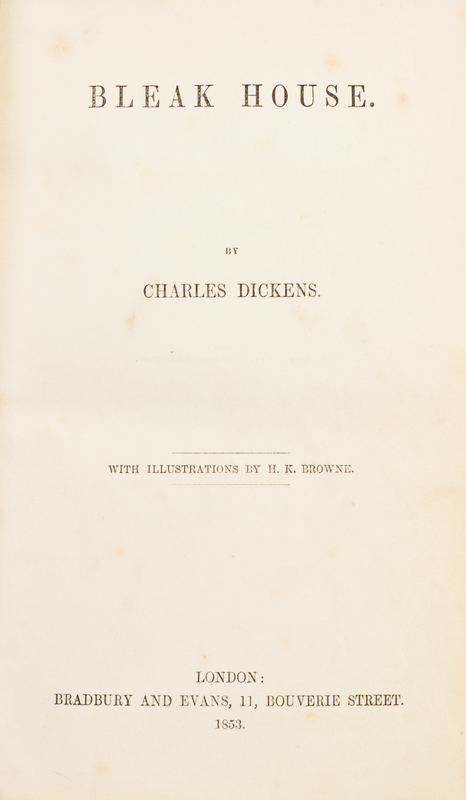 BLEAK HOUSE.

BY

CHARLES DICKENS.

WITH ILLUSTRATIONS BY H. K. BROWNE.

LONDON:
BRADBURY AND EVANS, 11, BOUVERIE STREET.
1853.